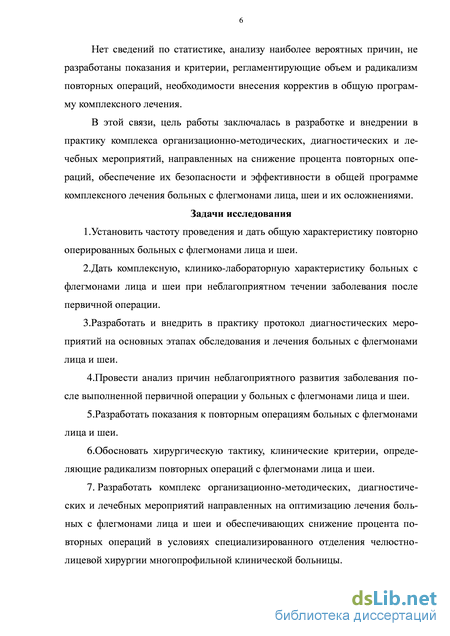 6

Нет сведений по статистике, анализу наиболее вероятных причин, не разработаны показания и критерии, регламентирующие объем и радикализм повторных операций, необходимости внесения корректив в общую программу комплексного лечения.

В этой связи, цель работы заключалась в разработке и внедрении в практику комплекса организационно-методических, диагностических и лечебных мероприятий, направленных на снижение процента повторных операций, обеспечение их безопасности и эффективности в общей программе комплексного лечения больных с флегмонами лица, шеи и их осложнениями.

Задачи исследования

1.Установить частоту проведения и дать общую характеристику повторно оперированных больных с флегмонами лица и шеи.

2.Дать комплексную, клинико-лабораторную характеристику больных с флегмонами лица и шеи при неблагоприятном течении заболевания после первичной операции.

3.Разработать и внедрить в практику протокол диагностических мероприятий на основных этапах обследования и лечения больных с флегмонами лица и шеи.

4.Провести анализ причин неблагоприятного развития заболевания после выполненной первичной операции у больных с флегмонами лица и шеи.

5.Разработать показания к повторным операциям больных с флегмонами лица и шеи.

6.Обосновать хирургическую тактику, клинические критерии, определяющие радикализм повторных операций с флегмонами лица и шеи.

7. Разработать комплекс организационно-методических, диагностических и лечебных мероприятий направленных на оптимизацию лечения больных с флегмонами лица и шеи и обеспечивающих снижение процента повторных операций в условиях специализированного отделения челюстно-лицевой хирургии многопрофильной клинической больницы.

dsLib.net
библиотека диссертаций